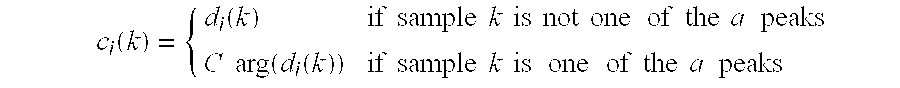 $c_i(k) = \begin{cases} d_i(k) & \text{if sample } k \text{ is not one of the } a \text{ peaks} \\ C \arg(d_i(k)) & \text{if sample } k \text{ is one of the } a \text{ peaks} \end{cases}$